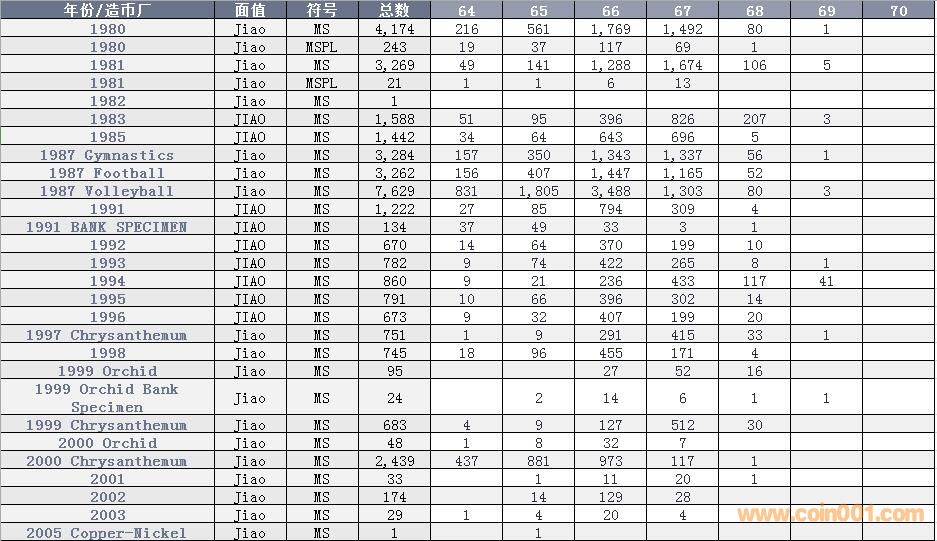 | 年份/造币厂 | 面值 | 符号 | 总数 | 64 | 65 | 66 | 67 | 68 | 69 | 70 |
|---|---|---|---|---|---|---|---|---|---|---|
| 1980 | Jiao | MS | 4,174 | 216 | 561 | 1,769 | 1,492 | 80 | 1 | |
| 1980 | Jiao | MSPL | 243 | 19 | 37 | 117 | 69 | 1 | | |
| 1981 | Jiao | MS | 3,269 | 49 | 141 | 1,288 | 1,674 | 106 | 5 | |
| 1981 | Jiao | MSPL | 21 | 1 | 1 | 6 | 13 | | | |
| 1982 | Jiao | MS | 1 | | | | | | | |
| 1983 | JIAO | MS | 1,588 | 51 | 95 | 396 | 826 | 207 | 3 | |
| 1985 | JIAO | MS | 1,442 | 34 | 64 | 643 | 696 | 5 | | |
| 1987 Gymnastics | Jiao | MS | 3,284 | 157 | 350 | 1,343 | 1,337 | 56 | 1 | |
| 1987 Football | Jiao | MS | 3,262 | 156 | 407 | 1,447 | 1,165 | 52 | | |
| 1987 Volleyball | Jiao | MS | 7,629 | 831 | 1,805 | 3,488 | 1,303 | 80 | 3 | |
| 1991 | JIAO | MS | 1,222 | 27 | 85 | 794 | 309 | 4 | | |
| 1991 BANK SPECIMEN | JIAO | MS | 134 | 37 | 49 | 33 | 3 | 1 | | |
| 1992 | JIAO | MS | 670 | 14 | 64 | 370 | 199 | 10 | | |
| 1993 | JIAO | MS | 782 | 9 | 74 | 422 | 265 | 8 | 1 | |
| 1994 | JIAO | MS | 860 | 9 | 21 | 236 | 433 | 117 | 41 | |
| 1995 | JIAO | MS | 791 | 10 | 66 | 396 | 302 | 14 | | |
| 1996 | JIAO | MS | 673 | 9 | 32 | 407 | 199 | 20 | | |
| 1997 Chrysanthemum | Jiao | MS | 751 | 1 | 9 | 291 | 415 | 33 | 1 | |
| 1998 | Jiao | MS | 745 | 18 | 96 | 455 | 171 | 4 | | |
| 1999 Orchid | Jiao | MS | 95 | | | 27 | 52 | 16 | | |
| 1999 Orchid Bank Specimen | Jiao | MS | 24 | | 2 | 14 | 6 | 1 | 1 | |
| 1999 Chrysanthemum | Jiao | MS | 683 | 4 | 9 | 127 | 512 | 30 | | |
| 2000 Orchid | Jiao | MS | 48 | 1 | 8 | 32 | 7 | | | |
| 2000 Chrysanthemum | Jiao | MS | 2,439 | 437 | 881 | 973 | 117 | 1 | | |
| 2001 | Jiao | MS | 33 | | 1 | 11 | 20 | 1 | | |
| 2002 | Jiao | MS | 174 | | 14 | 129 | 28 | | | |
| 2003 | Jiao | MS | 29 | 1 | 4 | 20 | 4 | | | |
| 2005 Copper-Nickel | Jiao | MS | 1 | | 1 | | | | | |

www.coin001.com